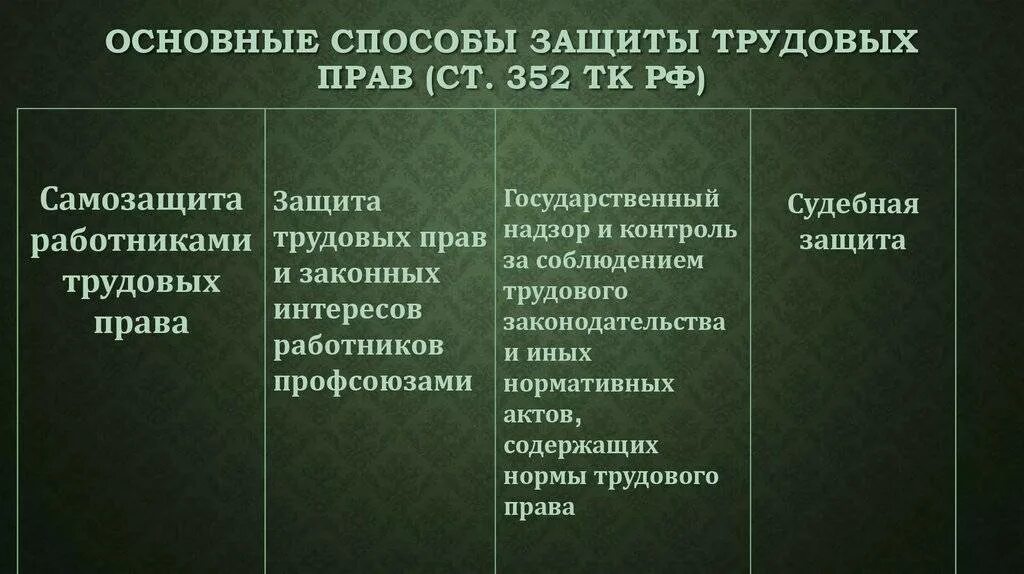 ОСНОВНЫЕ СПОСОБЫ ЗАЩИТЫ ТРУДОВЫХ ПРАВ (СТ. 352 ТК РФ)

| Самозащита работниками трудовых права | Защита трудовых прав и законных интересов работников профсоюзами | Государственный надзор и контроль за соблюдением трудового законодательства и иных нормативных актов, содержащих нормы трудового права | Судебная защита |
|---|---|---|---|